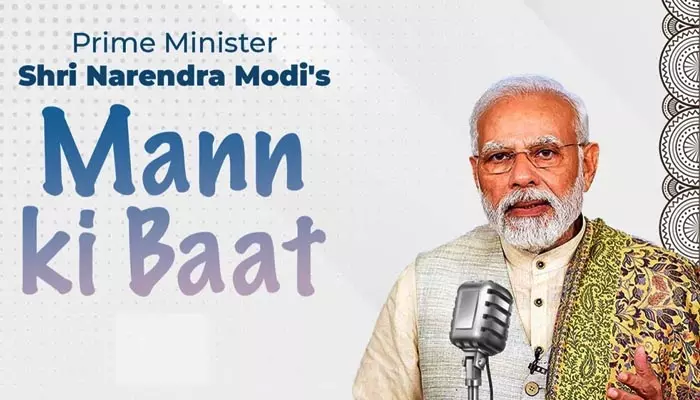 Prime Minister
Shri Narendra Modi's
Mann
ki Baat